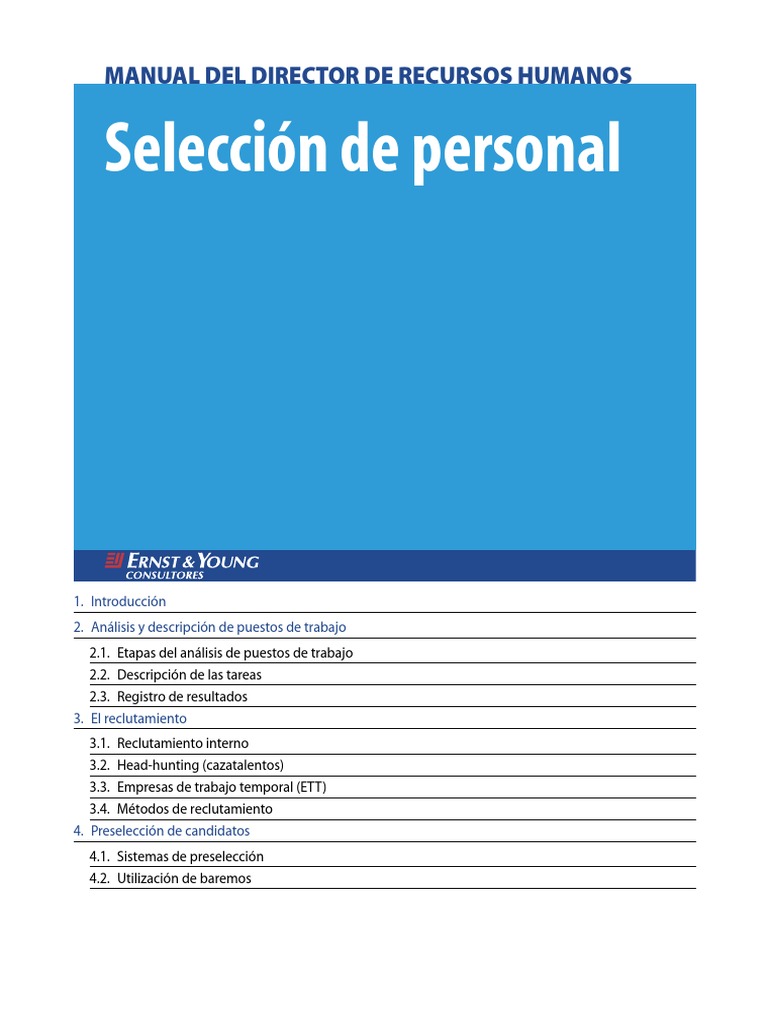 MANUAL DEL DIRECTOR DE RECURSOS HUMANOS

Selección de personal

ERNST & YOUNG
CONSULTORES

1. Introducción
2. Análisis y descripción de puestos de trabajo
2.1. Etapas del análisis de puestos de trabajo
2.2. Descripción de las tareas
2.3. Registro de resultados
3. El reclutamiento
3.1. Reclutamiento interno
3.2. Head-hunting (cazatalentos)
3.3. Empresas de trabajo temporal (ETT)
3.4. Métodos de reclutamiento
4. Preselección de candidatos
4.1. Sistemas de preselección
4.2. Utilización de baremos